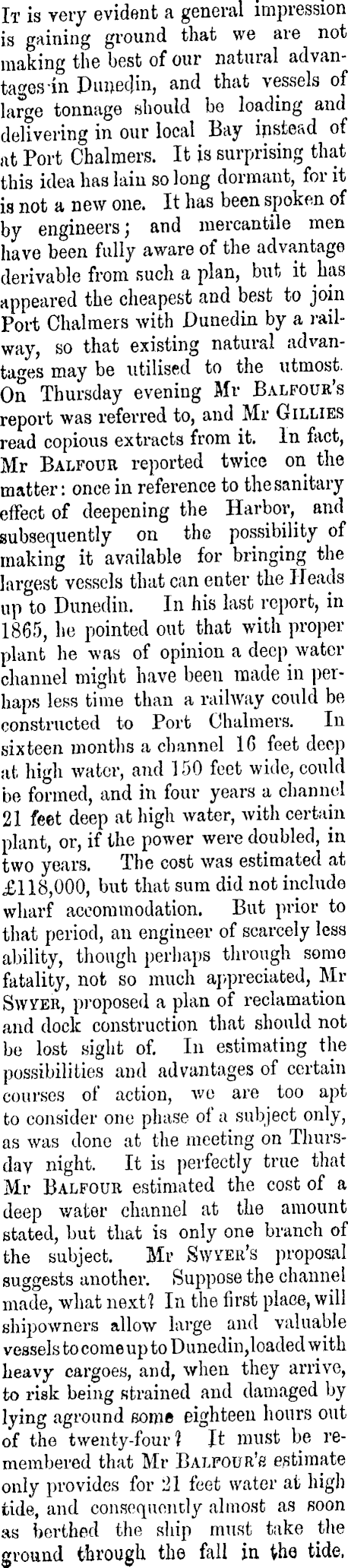 It is very evident a general impression is gaining ground that we are not making the best of our natural advantages in Dunedin, and that vessels of large tonnage should be loading and delivering in our local Bay instead of at Port Chalmers. It is surprising that this idea has lain so long dormant, for it is not a new one. It has been spoken of by engineers; and mercantile men have been fully aware of the advantage derivable from such a plan, but it has appeared the cheapest and best to join Port Chalmers with Dunedin by a railway, so that existing natural advantages may be utilised to the utmost. On Thursday evening Mr Balfour's report was referred to, and Mr Gillies read copious extracts from it. In fact, Mr Balfour reported twice on the matter: once in reference to the sanitary effect of deepening the Harbor, and subsequently on the possibility of making it available for bringing the largest vessels that can enter the Heads up to Dunedin. In his last report, in 1865, he pointed out that with proper plant he was of opinion a deep water channel might have been made in perhaps less time than a railway could be constructed to Port Chalmers. In sixteen months a channel 16 feet deep at high water, and 150 feet wide, could be formed, and in four years a channel 21 feet deep at high water, with certain plant, or, if the power were doubled, in two years. The cost was estimated at £118,000, but that sum did not include wharf accommodation. But prior to that period, an engineer of scarcely less ability, though perhaps through some fatality, not so much appreciated, Mr Swyer, proposed a plan of reclamation and dock construction that should not be lost sight of. In estimating the possibilities and advantages of certain courses of action, we are too apt to consider one phase of a subject only, as was done at the meeting on Thursday night. It is perfectly true that Mr Balfour estimated the cost of a deep water channel at the amount stated, but that is only one branch of the subject. Mr Swyer's proposal suggests another. Suppose the channel made, what next? In the first place, will shipowners allow large and valuable vessels to come up to Dunedin, loaded with heavy cargoes, and, when they arrive, to risk being strained and damaged by lying aground some eighteen hours out of the twenty-four? It must be remembered that Mr Balfour's estimate only provides for 21 feet water at high tide, and consequently almost as soon as berthed the ship must take the ground through the fall in the tide.